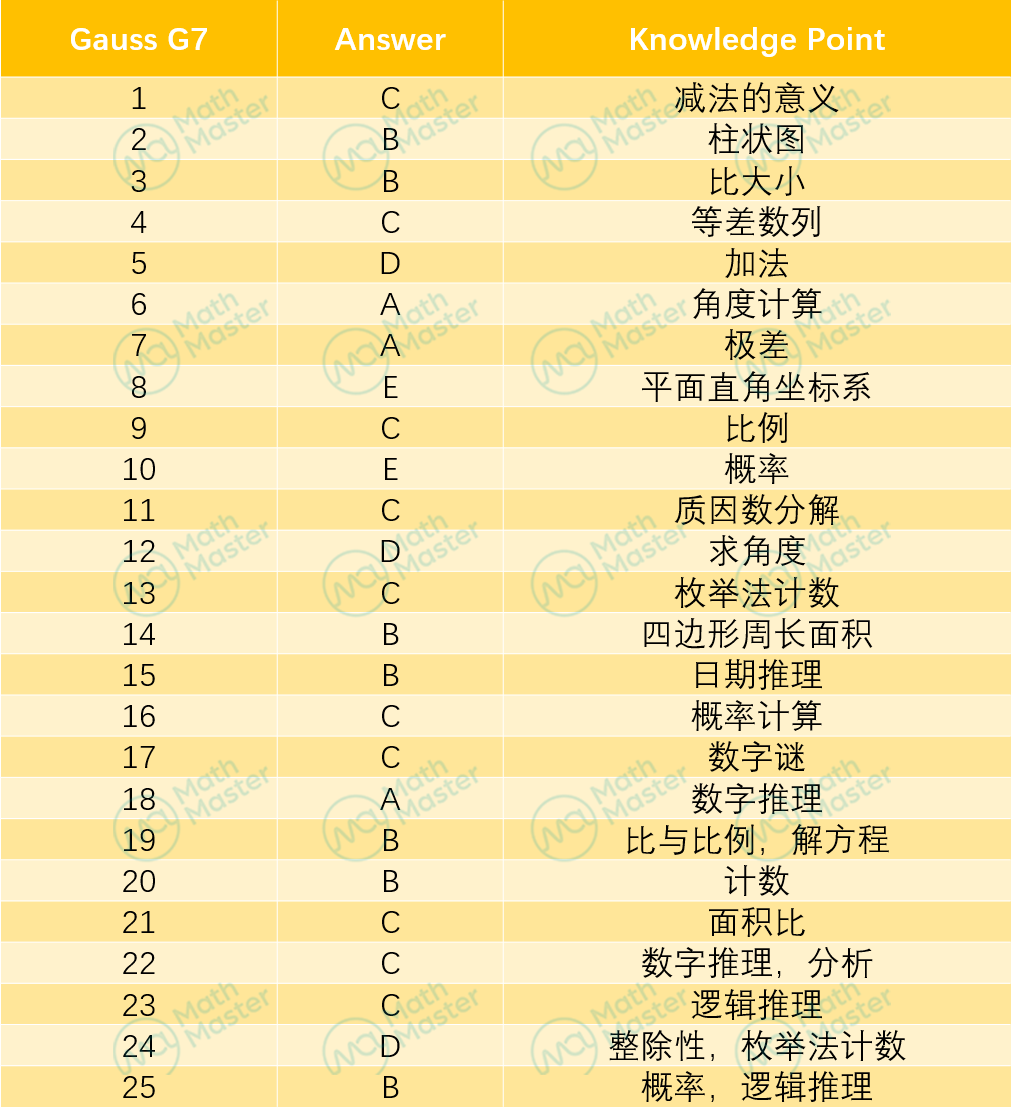 | Gauss G7 | Answer | Knowledge Point |
|---|---|---|
| 1 | C | 减法的意义 |
| 2 | B | 柱状图 |
| 3 | B | 比大小 |
| 4 | C | 等差数列 |
| 5 | D | 加法 |
| 6 | A | 角度计算 |
| 7 | A | 极差 |
| 8 | E | 平面直角坐标系 |
| 9 | C | 比例 |
| 10 | E | 概率 |
| 11 | C | 质因数分解 |
| 12 | D | 求角度 |
| 13 | C | 枚举法计数 |
| 14 | B | 四边形周长面积 |
| 15 | B | 日期推理 |
| 16 | C | 概率计算 |
| 17 | C | 数字谜 |
| 18 | A | 数字推理 |
| 19 | B | 比与比例，解方程 |
| 20 | B | 计数 |
| 21 | C | 面积比 |
| 22 | C | 数字推理，分析 |
| 23 | C | 逻辑推理 |
| 24 | D | 整除性，枚举法计数 |
| 25 | B | 概率，逻辑推理 |

Math Master